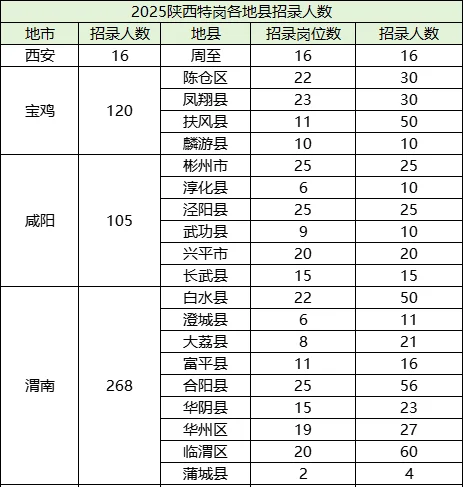 2025陕西特岗各地县招录人数

| 地市 | 招录人数 | 地县 | 招录岗位数 | 招录人数 |
|---|---|---|---|---|
| 西安 | 16 | 周至 | 16 | 16 |
| 宝鸡 | 120 | 陈仓区 | 22 | 30 |
| | | 凤翔县 | 23 | 30 |
| | | 扶风县 | 11 | 50 |
| | | 麟游县 | 10 | 10 |
| 咸阳 | 105 | 彬州市 | 25 | 25 |
| | | 淳化县 | 6 | 10 |
| | | 泾阳县 | 25 | 25 |
| | | 武功县 | 9 | 10 |
| | | 兴平市 | 20 | 20 |
| | | 长武县 | 15 | 15 |
| 渭南 | 268 | 白水县 | 22 | 50 |
| | | 澄城县 | 6 | 11 |
| | | 大荔县 | 8 | 21 |
| | | 富平县 | 11 | 16 |
| | | 合阳县 | 25 | 56 |
| | | 华阴县 | 15 | 23 |
| | | 华州区 | 19 | 27 |
| | | 临渭区 | 20 | 60 |
| | | 蒲城县 | 2 | 4 |